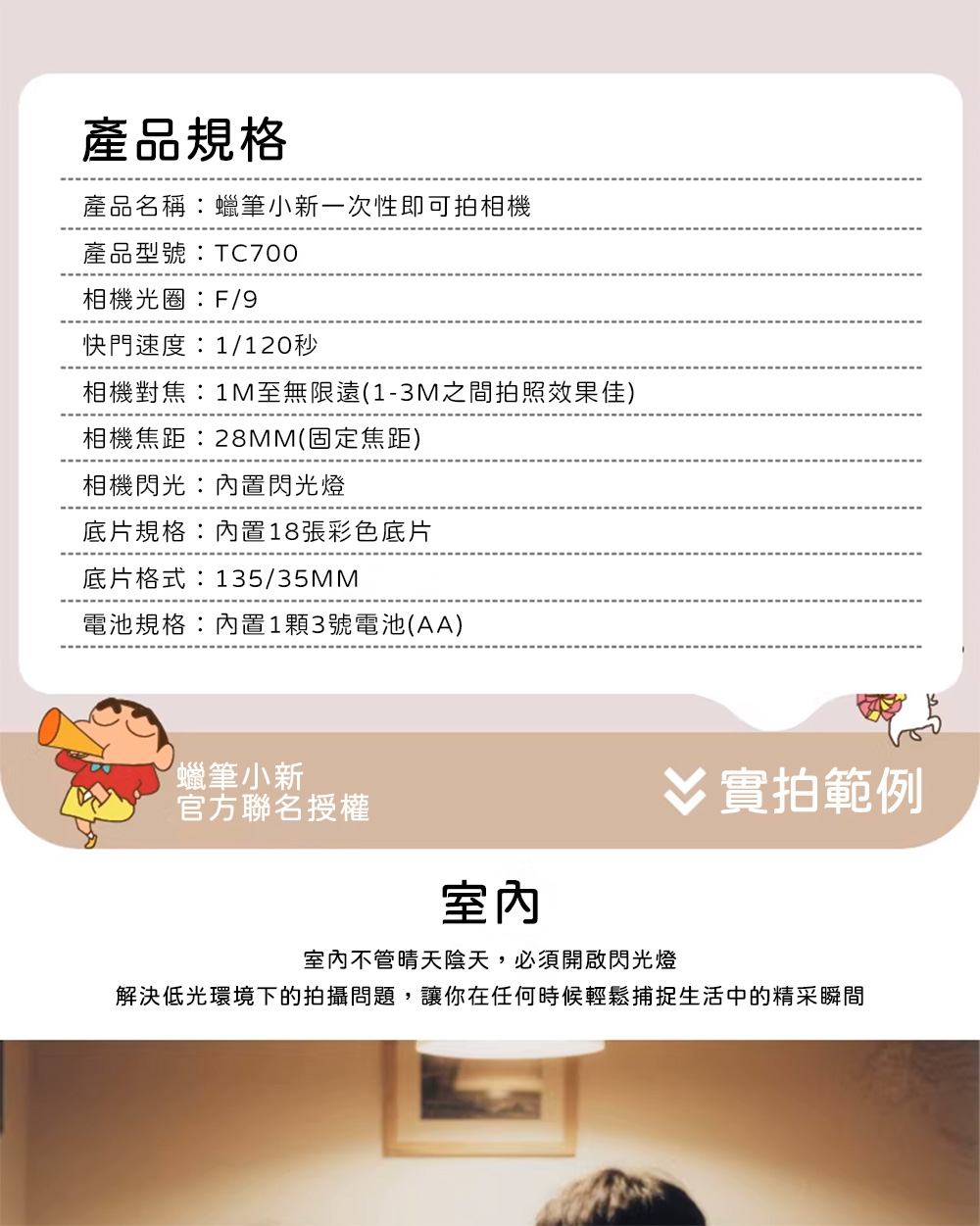 產品規格

產品名稱：蠟筆小新一次性即可拍相機

產品型號：TC700

相機光圈：F/9

快門速度：1/120秒

相機對焦：1M至無限遠(1-3M之間拍照效果佳)

相機焦距：28MM(固定焦距)

相機閃光：內置閃光燈

底片規格：內置18張彩色底片

底片格式：135/35MM

電池規格：內置1顆3號電池(AA)

蠟筆小新
官方聯名授權

實拍範例

室內

室內不管晴天陰天，必須開啟閃光燈
解決低光環境下的拍攝問題，讓你在任何時候輕鬆捕捉生活中的精采瞬間